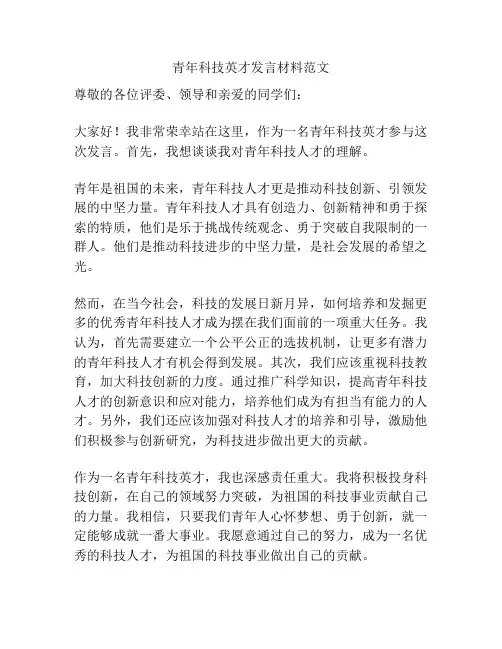 青年科技英才发言材料范文

尊敬的各位评委、领导和亲爱的同学们：

大家好！我非常荣幸站在这里，作为一名青年科技英才参与这次发言。首先，我想谈谈我对青年科技人才的理解。

青年是祖国的未来，青年科技人才更是推动科技创新、引领发展的中坚力量。青年科技人才具有创造力、创新精神和勇于探索的特质，他们是乐于挑战传统观念、勇于突破自我限制的一群人。他们是推动科技进步的中坚力量，是社会发展的希望之光。

然而，在当今社会，科技的发展日新月异，如何培养和发掘更多的优秀青年科技人才成为摆在我们面前的一项重大任务。我认为，首先需要建立一个公平公正的选拔机制，让更多有潜力的青年科技人才有机会得到发展。其次，我们应该重视科技教育，加大科技创新的力度。通过推广科学知识，提高青年科技人才的创新意识和应对能力，培养他们成为有担当有能力的人才。另外，我们还应该加强对科技人才的培养和引导，激励他们积极参与创新研究，为科技进步做出更大的贡献。

作为一名青年科技英才，我也深感责任重大。我将积极投身科技创新，在自己的领域努力突破，为祖国的科技事业贡献自己的力量。我相信，只要我们青年人心怀梦想、勇于创新，就一定能够成就一番大事业。我愿意通过自己的努力，成为一名优秀的科技人才，为祖国的科技事业做出自己的贡献。